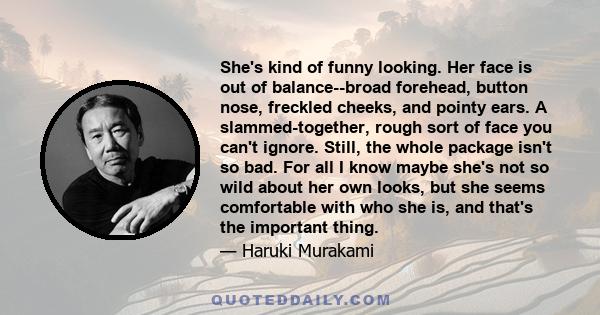 She's kind of funny looking. Her face is out of balance--broad forehead, button nose, freckled cheeks, and pointy ears. A slammed-together, rough sort of face you can't ignore. Still, the whole package isn't so bad. For all I know maybe she's not so wild about her own looks, but she seems comfortable with who she is, and that's the important thing.

— Haruki Murakami

QUOTEDDAILY.COM